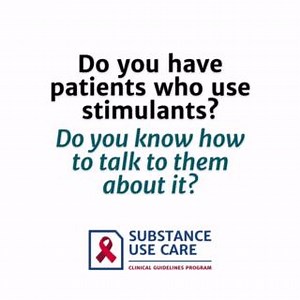 Do you have patients who use stimulants?

Do you know how to talk to them about it?

SUBSTANCE USE CARE

CLINICAL GUIDELINES PROGRAM